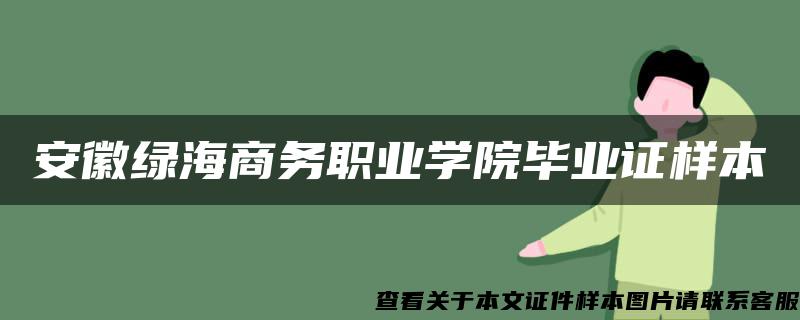 安徽绿海商务职业学院毕业证样本

查看关于本文证件样本图片请联系客服